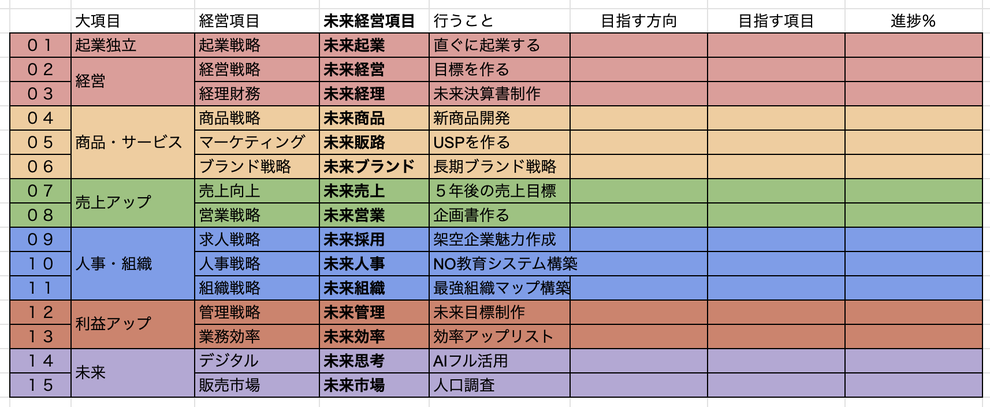 | | 大項目 | 経営項目 | 未来経営項目 | 行うこと | 目指す方向 | 目指す項目 | 進捗% |
|---|---|---|---|---|---|---|---|
| ０１ | 起業独立 | 起業戦略 | 未来起業 | 直ぐに起業する | | | |
| ０２ | 経営 | 経営戦略 | 未来経営 | 目標を作る | | | |
| ０３ | | 経理財務 | 未来経理 | 未来決算書制作 | | | |
| ０４ | 商品・サービス | 商品戦略 | 未来商品 | 新商品開発 | | | |
| ０５ | | マーケティング | 未来販路 | USPを作る | | | |
| ０６ | | ブランド戦略 | 未来ブランド | 長期ブランド戦略 | | | |
| ０７ | 売上アップ | 売上向上 | 未来売上 | ５年後の売上目標 | | | |
| ０８ | | 営業戦略 | 未来営業 | 企画書作る | | | |
| ０９ | 人事・組織 | 求人戦略 | 未来採用 | 架空企業魅力作成 | | | |
| １０ | | 人事戦略 | 未来人事 | NO教育システム構築 | | | |
| １１ | | 組織戦略 | 未来組織 | 最強組織マップ構築 | | | |
| １２ | 利益アップ | 管理戦略 | 未来管理 | 未来目標制作 | | | |
| １３ | | 業務効率 | 未来効率 | 効率アップリスト | | | |
| １４ | 未来 | デジタル | 未来思考 | AIフル活用 | | | |
| １５ | | 販売市場 | 未来市場 | 人口調査 | | | |